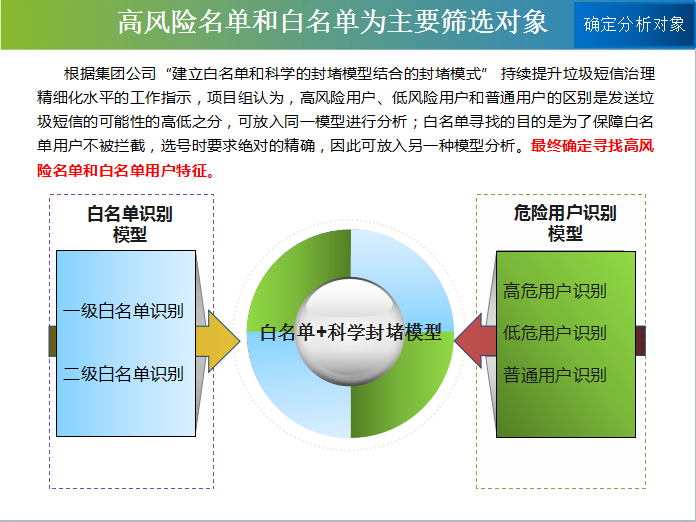 高风险名单和白名单为主要筛选对象

确定分析对象

根据集团公司“建立白名单和科学的封堵模型结合的封堵模式” 持续提升垃圾短信治理精细化水平的工作指示，项目组认为，高风险用户、低风险用户和普通用户的区别是发送垃圾短信的可能性的高低之分，可放入同一模型进行分析；白名单寻找的目的是为了保障白名单用户不被拦截，选号时要求绝对的精确，因此可放入另一种模型分析。最终确定寻找高风险名单和白名单用户特征。

白名单识别模型

一级白名单识别

二级白名单识别

白名单+科学封堵模型

危险用户识别模型

高危用户识别

低危用户识别

普通用户识别